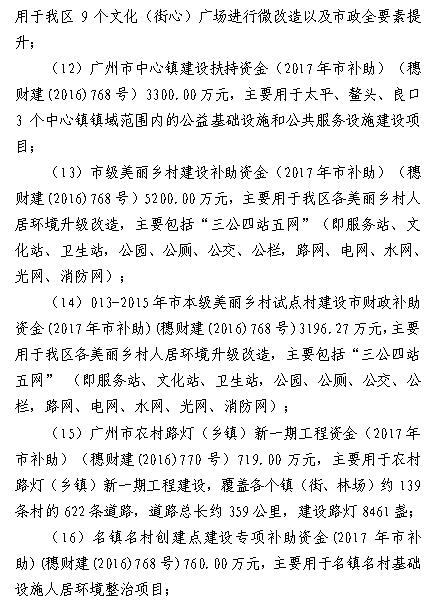 用于我区 9 个文化（街心）广场进行微改造以及市政全要素提升；

（12）广州市中心镇建设扶持资金（2017 年市补助）（穗财建(2016)768 号）3300.00 万元，主要用于太平、鳌头、良口 3 个中心镇镇域范围内的公益基础设施和公共服务设施建设项目；

（13）市级美丽乡村建设补助资金（2017 年市补助）（穗财建(2016)768 号）5200.00 万元，主要用于我区各美丽乡村人居环境升级改造，主要包括“三公四站五网”（即服务站、文化站、卫生站，公园、公厕、公交、公栏，路网、电网、水网、光网、消防网）；

（14）013-2015 年市本级美丽乡村试点村建设市财政补助资金(2017 年市补助)(穗财建(2016)768 号)3196.27 万元，主要用于我区各美丽乡村人居环境升级改造，主要包括“三公四站五网”（即服务站、文化站、卫生站，公园、公厕、公交、公栏，路网、电网、水网、光网、消防网）；

（15）广州市农村路灯（乡镇）新一期工程资金（2017 年市补助）（穗财建(2016)770 号）719.00 万元，主要用于农村路灯（乡镇）新一期工程建设，覆盖各个镇（街、林场）约 139 条村的 622 条道路，道路总长约 359 公里，建设路灯 8461 盏；

（16）名镇名村创建点建设专项补助资金(2017 年市补助)(穗财建(2016)768 号)760.00 万元，主要用于名镇名村基础设施人居环境整治项目；